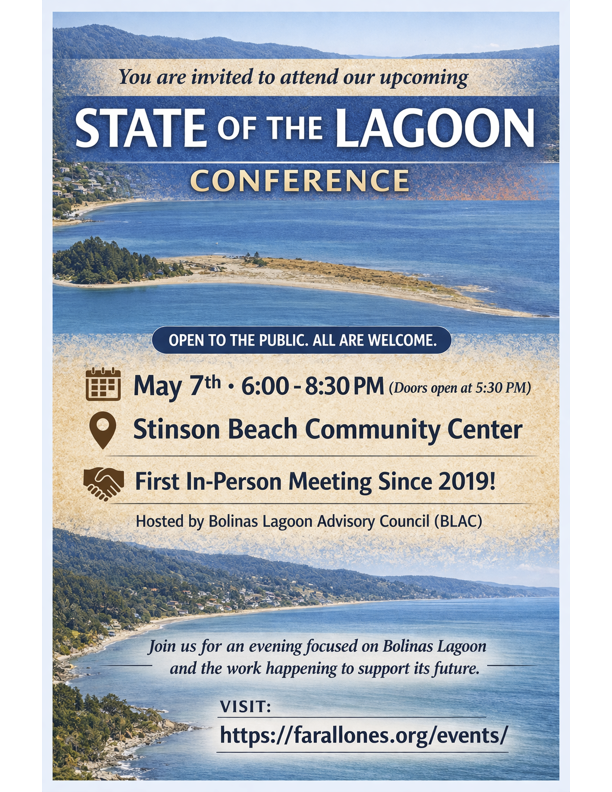 You are invited to attend our upcoming

STATE OF THE LAGOON

CONFERENCE

OPEN TO THE PUBLIC. ALL ARE WELCOME.

May 7th • 6:00 - 8:30 PM (Doors open at 5:30 PM)

Stinson Beach Community Center

First In-Person Meeting Since 2019!

Hosted by Bolinas Lagoon Advisory Council (BLAC)

Join us for an evening focused on Bolinas Lagoon and the work happening to support its future.

VISIT:

https://farallones.org/events/